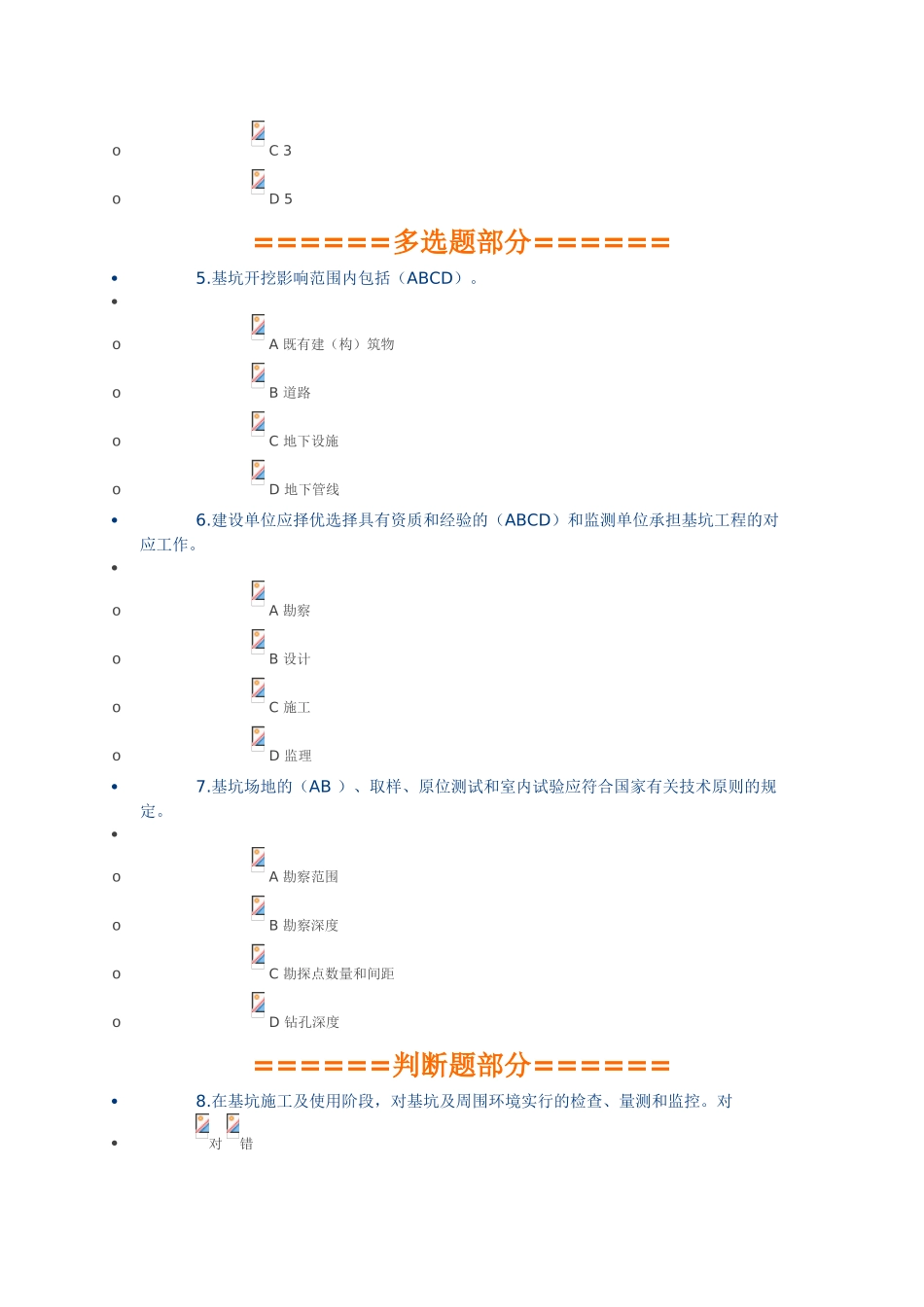 o C 3

o D 5

======多选题部分======

• 5.基坑开挖影响范围内包括（ABCD）。

•

o A 既有建（构）筑物

o B 道路

o C 地下设施

o D 地下管线

• 6.建设单位应择优选择具有资质和经验的（ABCD）和监测单位承担基坑工程的对应工作。

•

o A 勘察

o B 设计

o C 施工

o D 监理

• 7.基坑场地的（AB ）、取样、原位测试和室内试验应符合国家有关技术原则的规定。

•

o A 勘察范围

o B 勘察深度

o C 勘探点数量和间距

o D 钻孔深度

======判断题部分======

• 8.在基坑施工及使用阶段，对基坑及周围环境实行的检查、量测和监控。对

• 对 错